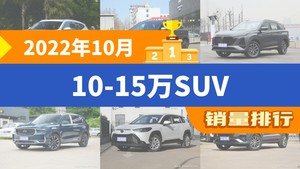 2022年10月

2 1 3

10-15万SUV

销量排行